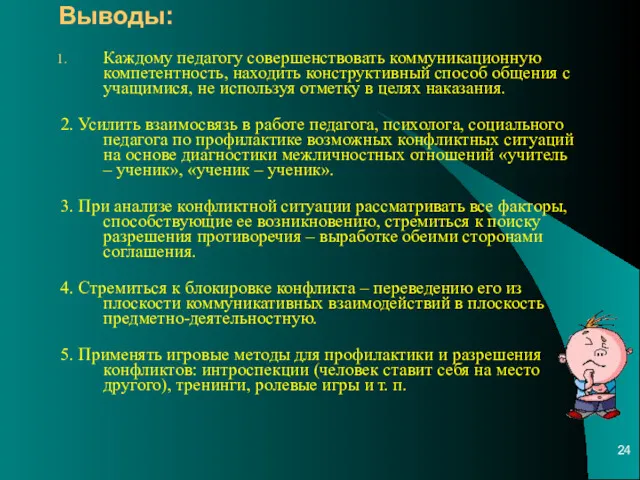 Выводы:

1. Каждому педагогу совершенствовать коммуникационную компетентность, находить конструктивный способ общения с учащимися, не используя отметку в целях наказания.

2. Усилить взаимосвязь в работе педагога, психолога, социального педагога по профилактике возможных конфликтных ситуаций на основе диагностики межличностных отношений «учитель – ученик», «ученик – ученик».

3. При анализе конфликтной ситуации рассматривать все факторы, способствующие ее возникновению, стремиться к поиску разрешения противоречия – выработке обеими сторонами соглашения.

4. Стремиться к блокировке конфликта – переведению его из плоскости коммуникативных взаимодействий в плоскость предметно-деятельностную.

5. Применять игровые методы для профилактики и разрешения конфликтов: интроспекции (человек ставит себя на место другого), тренинги, ролевые игры и т. п.

24